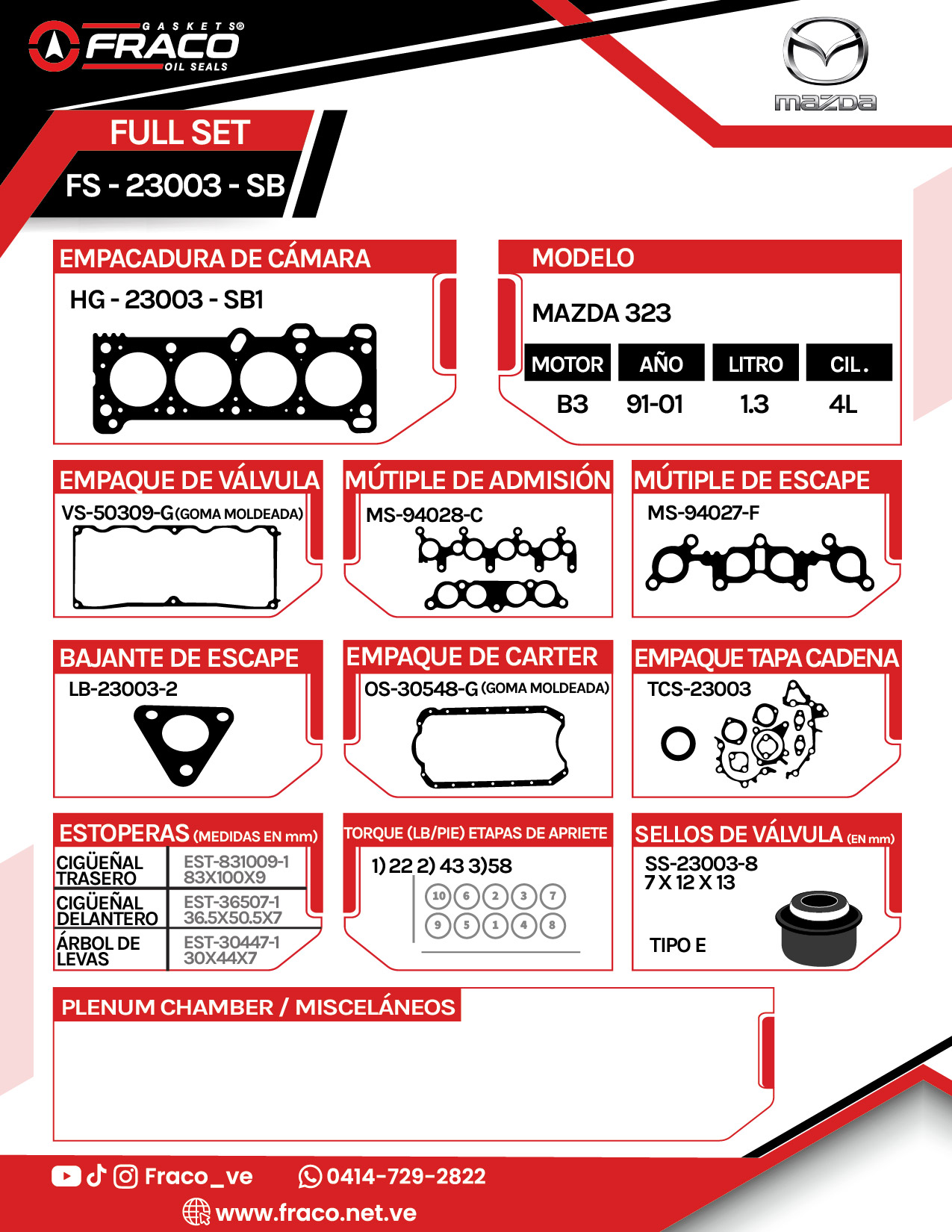 GASKETS® FRACO OIL SEALS

mazda

FULL SET
FS - 23003 - SB

EMPACADURA DE CÁMARA
HG - 23003 - SB1

MODELO
MAZDA 323

| MOTOR | AÑO | LITRO | CIL. |
|---|---|---|---|
| B3 | 91-01 | 1.3 | 4L |

EMPAQUE DE VÁLVULA
VS-50309-G (GOMA MOLDEADA)

MÚTIPLE DE ADMISIÓN
MS-94028-C

MÚTIPLE DE ESCAPE
MS-94027-F

BAJANTE DE ESCAPE
LB-23003-2

EMPAQUE DE CARTER
OS-30548-G (GOMA MOLDEADA)

EMPAQUE TAPA CADENA
TCS-23003

ESTOPERAS (MEDIDAS EN mm)

| CIGÜEÑAL TRASERO | EST-831009-1 83X100X9 |
|---|---|
| CIGÜEÑAL DELANTERO | EST-36507-1 36.5X50.5X7 |
| ÁRBOL DE LEVAS | EST-30447-1 30X44X7 |

TORQUE (LB/PIE) ETAPAS DE APRIETE
1) 22 2) 43 3)58
10 6 2 3 7
9 5 1 4 8

SELLOS DE VÁLVULA (EN mm)
SS-23003-8
7 X 12 X 13
TIPO E

PLENUM CHAMBER / MISCELÁNEOS

Fraco_ve
0414-729-2822
www.fraco.net.ve